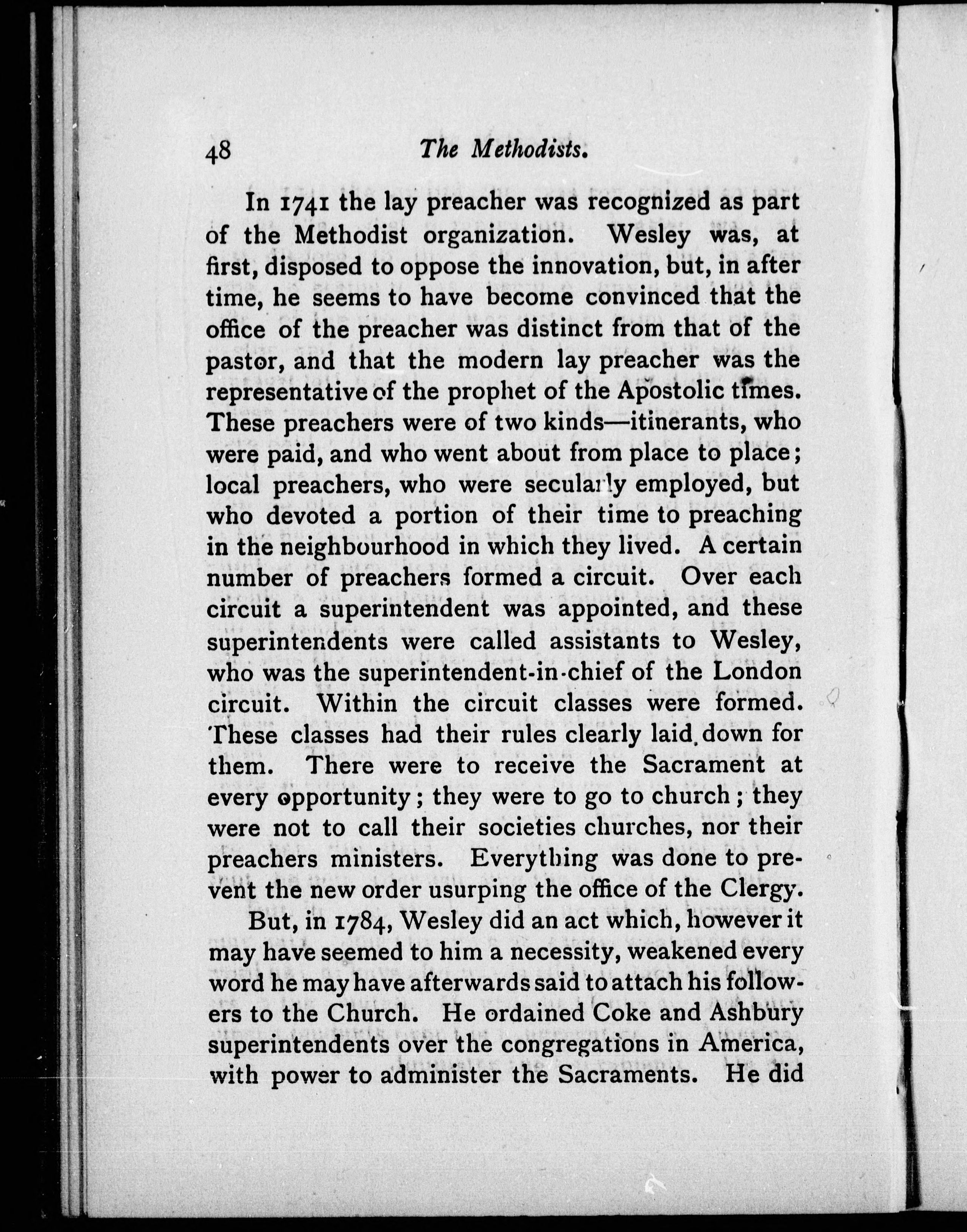 48 The Methodists.

In 1741 the lay preacher was recognized as part of the Methodist organization. Wesley was, at first, disposed to oppose the innovation, but, in after time, he seems to have become convinced that the office of the preacher was distinct from that of the pastor, and that the modern lay preacher was the representative of the prophet of the Apostolic times. These preachers were of two kinds—itinerants, who were paid, and who went about from place to place; local preachers, who were secularly employed, but who devoted a portion of their time to preaching in the neighbourhood in which they lived. A certain number of preachers formed a circuit. Over each circuit a superintendent was appointed, and these superintendents were called assistants to Wesley, who was the superintendent-in-chief of the London circuit. Within the circuit classes were formed. These classes had their rules clearly laid down for them. There were to receive the Sacrament at every opportunity; they were to go to church; they were not to call their societies churches, nor their preachers ministers. Everything was done to prevent the new order usurping the office of the Clergy.

But, in 1784, Wesley did an act which, however it may have seemed to him a necessity, weakened every word he may have afterwards said to attach his followers to the Church. He ordained Coke and Ashbury superintendents over the congregations in America, with power to administer the Sacraments. He did